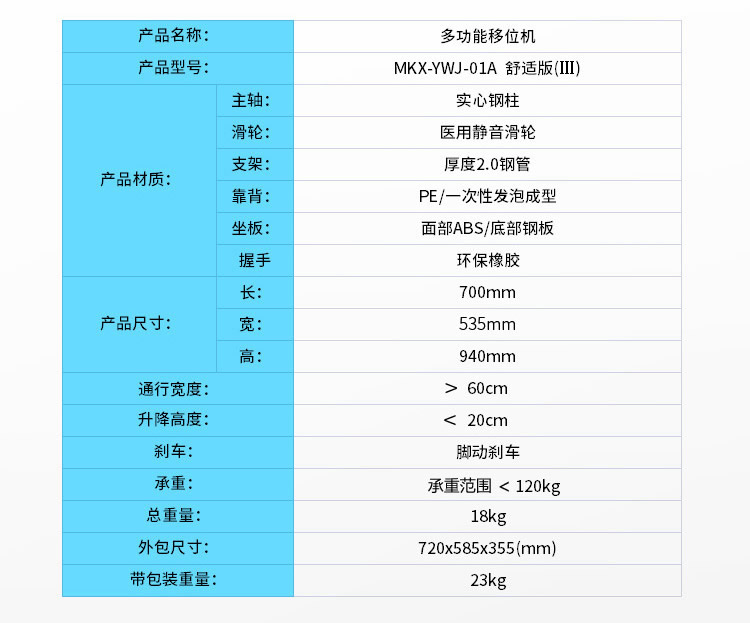 | 产品名称: |  | 多功能移位机 |
|---|---|---|
| 产品型号: |  | MKX-YWJ-01A 舒适版(III) |
| 产品材质: | 主轴: | 实心钢柱 |
|  | 滑轮: | 医用静音滑轮 |
|  | 支架: | 厚度2.0钢管 |
|  | 靠背: | PE/一次性发泡成型 |
|  | 坐板: | 面部ABS/底部钢板 |
|  | 握手 | 环保橡胶 |
| 产品尺寸: | 长: | 700mm |
|  | 宽: | 535mm |
|  | 高: | 940mm |
| 通行宽度: |  | > 60cm |
| 升降高度: |  | < 20cm |
| 刹车: |  | 脚动刹车 |
| 承重: |  | 承重范围 < 120kg |
| 总重量: |  | 18kg |
| 外包尺寸: |  | 720x585x355(mm) |
| 带包装重量: |  | 23kg |